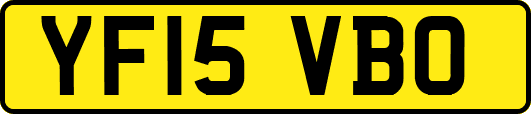 YF15 VBO